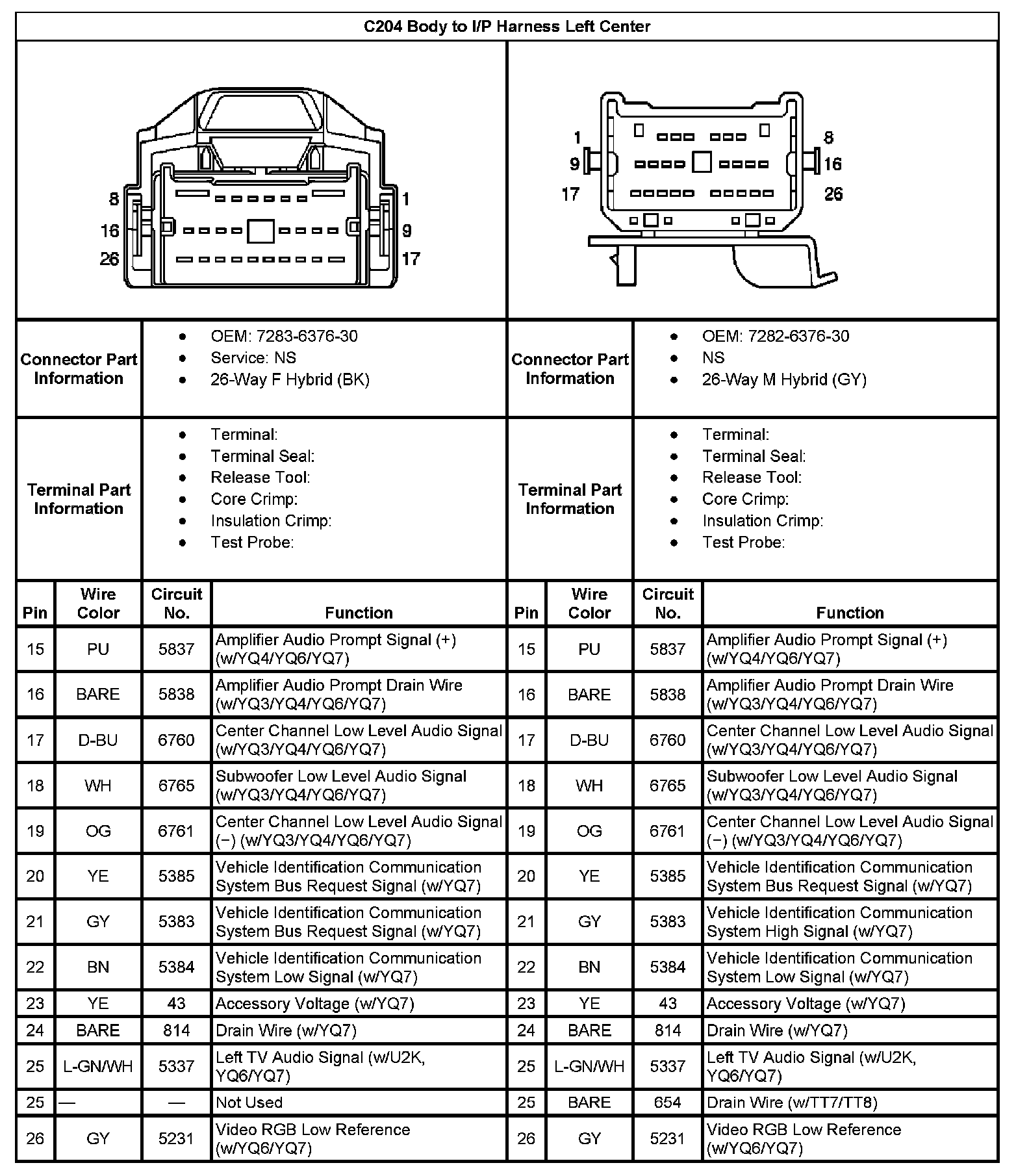 C204 Body to I/P Harness Left Center

8
16
26
1
9
17

1
9
17
8
16
26

| Connector Part Information | • OEM: 7283-6376-30 • Service: NS • 26-Way F Hybrid (BK) | Connector Part Information | • OEM: 7282-6376-30 • NS • 26-Way M Hybrid (GY) |
|---|---|---|---|
| Terminal Part Information | • Terminal: • Terminal Seal: • Release Tool: • Core Crimp: • Insulation Crimp: • Test Probe: | Terminal Part Information | • Terminal: • Terminal Seal: • Release Tool: • Core Crimp: • Insulation Crimp: • Test Probe: |

| Pin | Wire Color | Circuit No. | Function | Pin | Wire Color | Circuit No. | Function |
|---|---|---|---|---|---|---|---|
| 15 | PU | 5837 | Amplifier Audio Prompt Signal (+) (w/YQ4/YQ6/YQ7) | 15 | PU | 5837 | Amplifier Audio Prompt Signal (+) (w/YQ4/YQ6/YQ7) |
| 16 | BARE | 5838 | Amplifier Audio Prompt Drain Wire (w/YQ3/YQ4/YQ6/YQ7) | 16 | BARE | 5838 | Amplifier Audio Prompt Drain Wire (w/YQ3/YQ4/YQ6/YQ7) |
| 17 | D-BU | 6760 | Center Channel Low Level Audio Signal (w/YQ3/YQ4/YQ6/YQ7) | 17 | D-BU | 6760 | Center Channel Low Level Audio Signal (w/YQ3/YQ4/YQ6/YQ7) |
| 18 | WH | 6765 | Subwoofer Low Level Audio Signal (w/YQ3/YQ4/YQ6/YQ7) | 18 | WH | 6765 | Subwoofer Low Level Audio Signal (w/YQ3/YQ4/YQ6/YQ7) |
| 19 | OG | 6761 | Center Channel Low Level Audio Signal (−) (w/YQ3/YQ4/YQ6/YQ7) | 19 | OG | 6761 | Center Channel Low Level Audio Signal (−) (w/YQ3/YQ4/YQ6/YQ7) |
| 20 | YE | 5385 | Vehicle Identification Communication System Bus Request Signal (w/YQ7) | 20 | YE | 5385 | Vehicle Identification Communication System Bus Request Signal (w/YQ7) |
| 21 | GY | 5383 | Vehicle Identification Communication System Bus Request Signal (w/YQ7) | 21 | GY | 5383 | Vehicle Identification Communication System High Signal (w/YQ7) |
| 22 | BN | 5384 | Vehicle Identification Communication System Low Signal (w/YQ7) | 22 | BN | 5384 | Vehicle Identification Communication System Low Signal (w/YQ7) |
| 23 | YE | 43 | Accessory Voltage (w/YQ7) | 23 | YE | 43 | Accessory Voltage (w/YQ7) |
| 24 | BARE | 814 | Drain Wire (w/YQ7) | 24 | BARE | 814 | Drain Wire (w/YQ7) |
| 25 | L-GN/WH | 5337 | Left TV Audio Signal (w/U2K, YQ6/YQ7) | 25 | L-GN/WH | 5337 | Left TV Audio Signal (w/U2K, YQ6/YQ7) |
| 25 | — | — | Not Used | 25 | BARE | 654 | Drain Wire (w/TT7/TT8) |
| 26 | GY | 5231 | Video RGB Low Reference (w/YQ6/YQ7) | 26 | GY | 5231 | Video RGB Low Reference (w/YQ6/YQ7) |